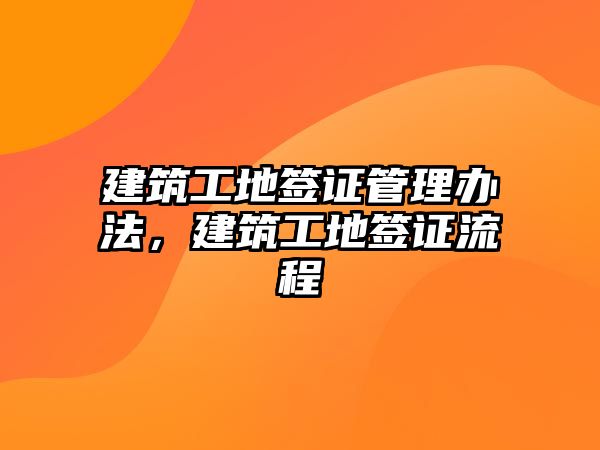 建筑工地签证管理办法，建筑工地签证流程